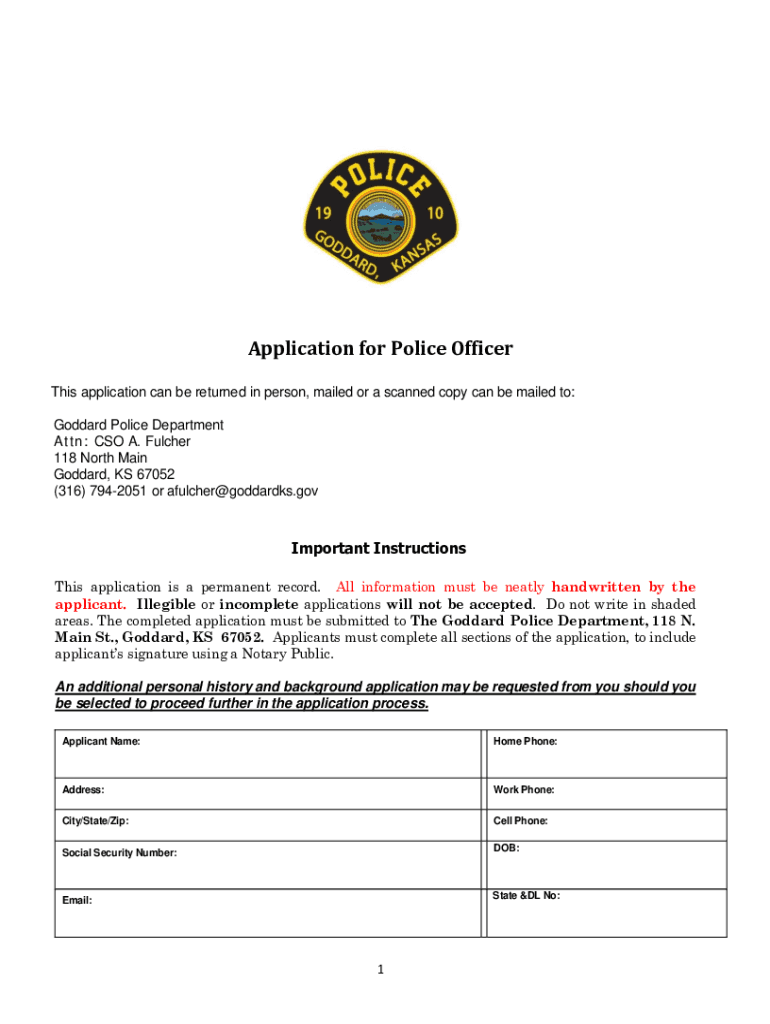 POLICE
19 10
GODDARD, KANSAS

Application for Police Officer

This application can be returned in person, mailed or a scanned copy can be mailed to:

Goddard Police Department
Attn: CSO A. Fulcher
118 North Main
Goddard, KS 67052
(316) 794-2051 or afulcher@goddardks.gov

Important Instructions

This application is a permanent record. All information must be neatly handwritten by the applicant. Illegible or incomplete applications will not be accepted. Do not write in shaded areas. The completed application must be submitted to The Goddard Police Department, 118 N. Main St., Goddard, KS 67052. Applicants must complete all sections of the application, to include applicant's signature using a Notary Public.

An additional personal history and background application may be requested from you should you be selected to proceed further in the application process.

| Applicant Name: | Home Phone: |
|---|---|
| Address: | Work Phone: |
| City/State/Zip: | Cell Phone: |
| Social Security Number: | DOB: |
| Email: | State &DL No: |

1